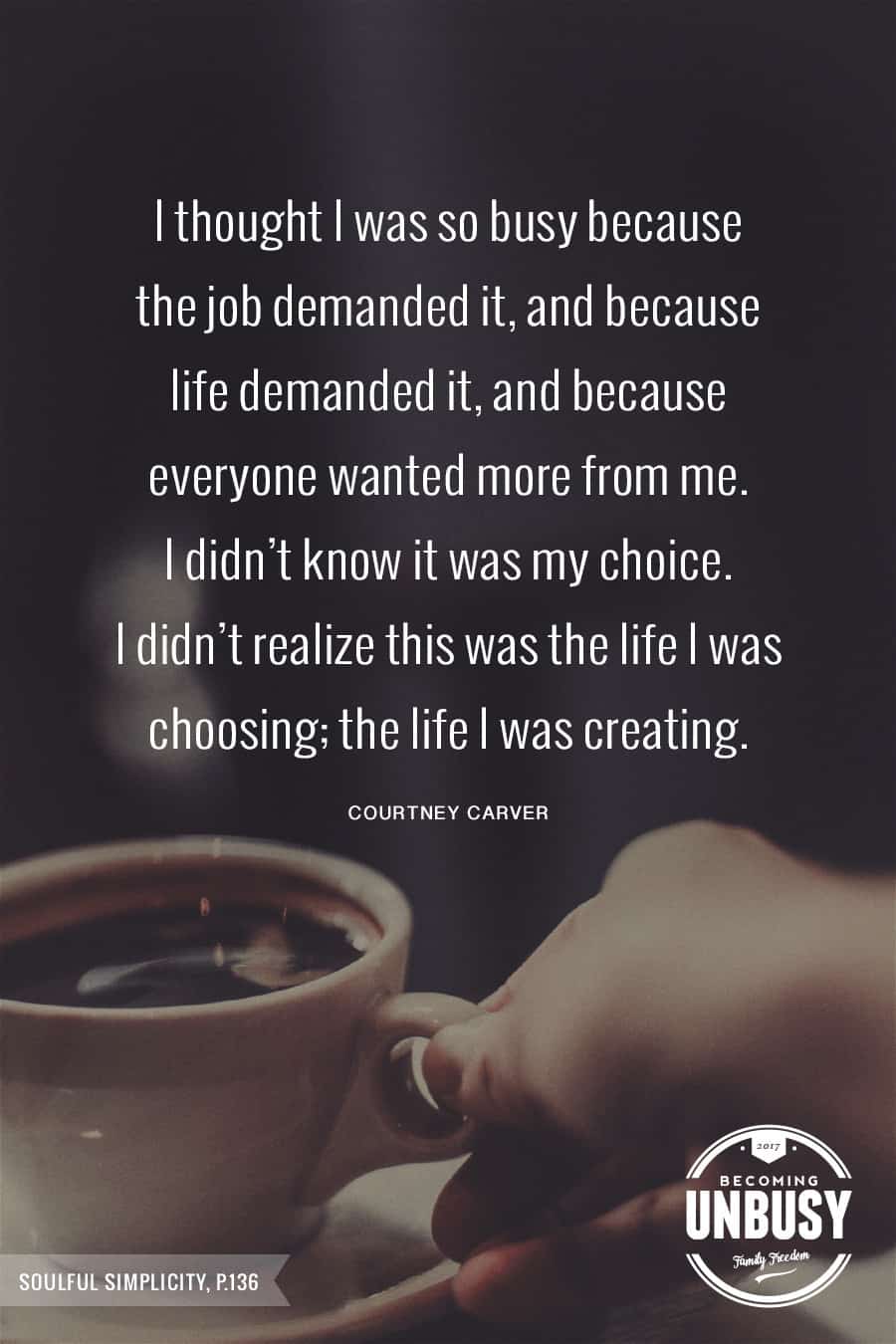 I thought I was so busy because the job demanded it, and because life demanded it, and because everyone wanted more from me. I didn't know it was my choice. I didn't realize this was the life I was choosing; the life I was creating.

COURTNEY CARVER

SOULFUL SIMPLICITY, P.136

2017
BECOMING
UNBUSY
Family Freedom